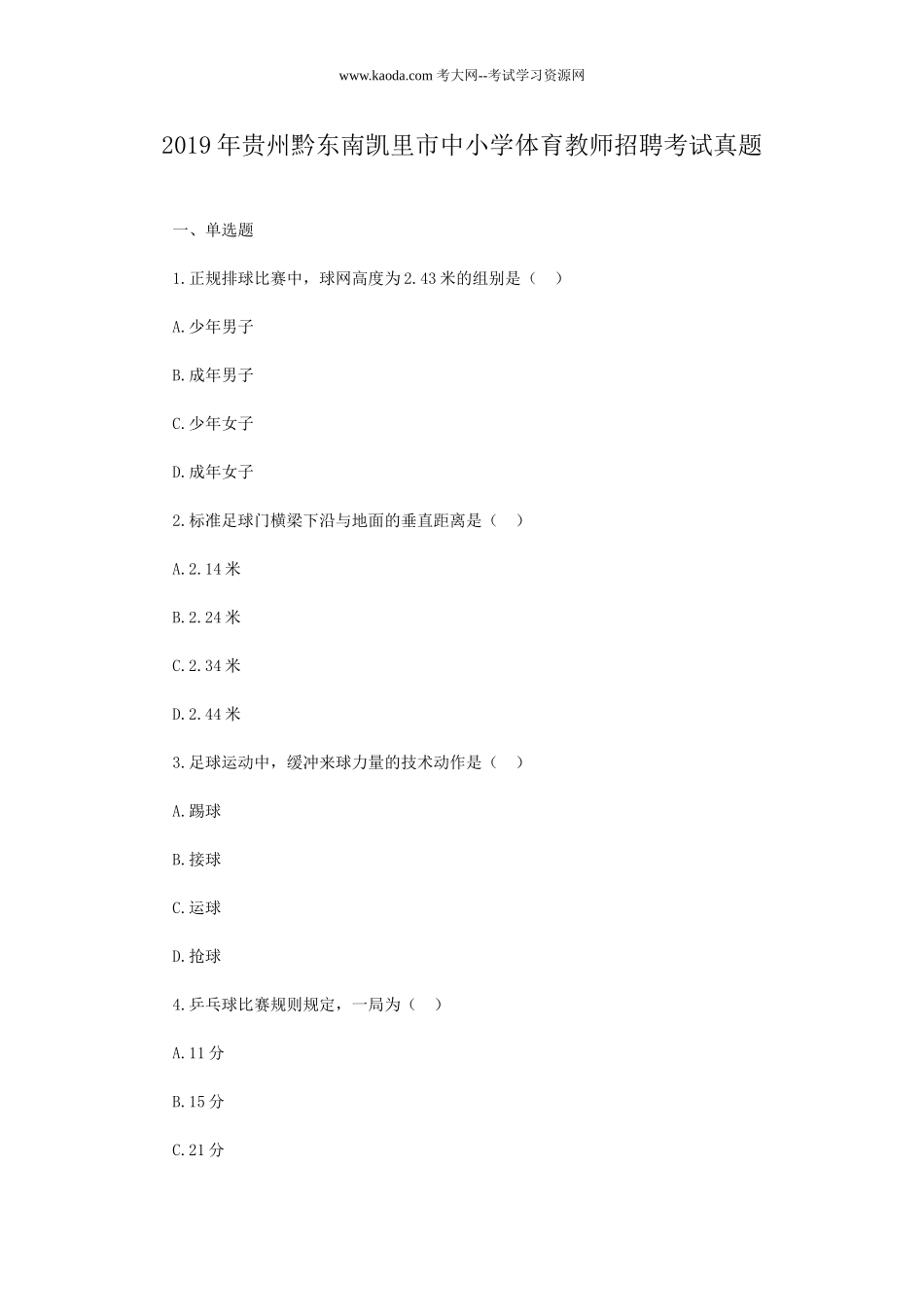 www.kaoda.com 考大网--考试学习资源网

2019年贵州黔东南凯里市中小学体育教师招聘考试真题

一、单选题

1.正规排球比赛中，球网高度为2.43米的组别是（ ）

A.少年男子

B.成年男子

C.少年女子

D.成年女子

2.标准足球门横梁下沿与地面的垂直距离是（ ）

A.2.14米

B.2.24米

C.2.34米

D.2.44米

3.足球运动中，缓冲来球力量的技术动作是（ ）

A.踢球

B.接球

C.运球

D.抢球

4.乒乓球比赛规则规定，一局为（ ）

A.11分

B.15分

C.21分